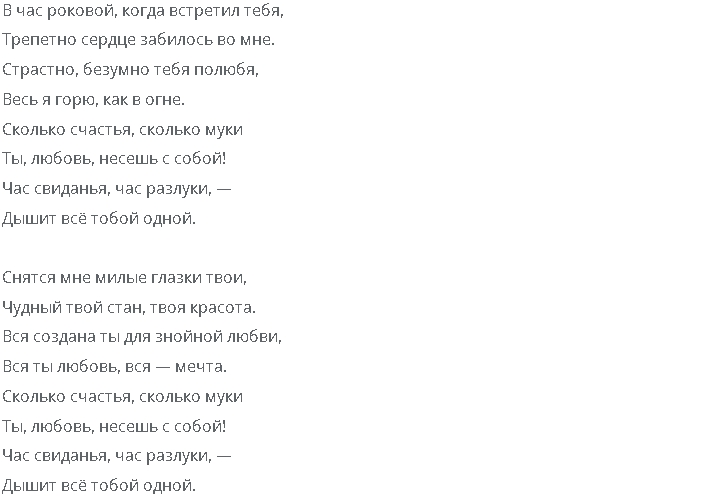 В час роковой, когда встретил тебя,
Трепетно сердце забилось во мне.
Страстно, безумно тебя полюбя,
Весь я горю, как в огне.
Сколько счастья, сколько муки
Ты, любовь, несешь с собой!
Час свиданья, час разлуки, —
Дышит всё тобой одной.

Снятся мне милые глазки твои,
Чудный твой стан, твоя красота.
Вся создана ты для знойной любви,
Вся ты любовь, вся — мечта.
Сколько счастья, сколько муки
Ты, любовь, несешь с собой!
Час свиданья, час разлуки, —
Дышит всё тобой одной.